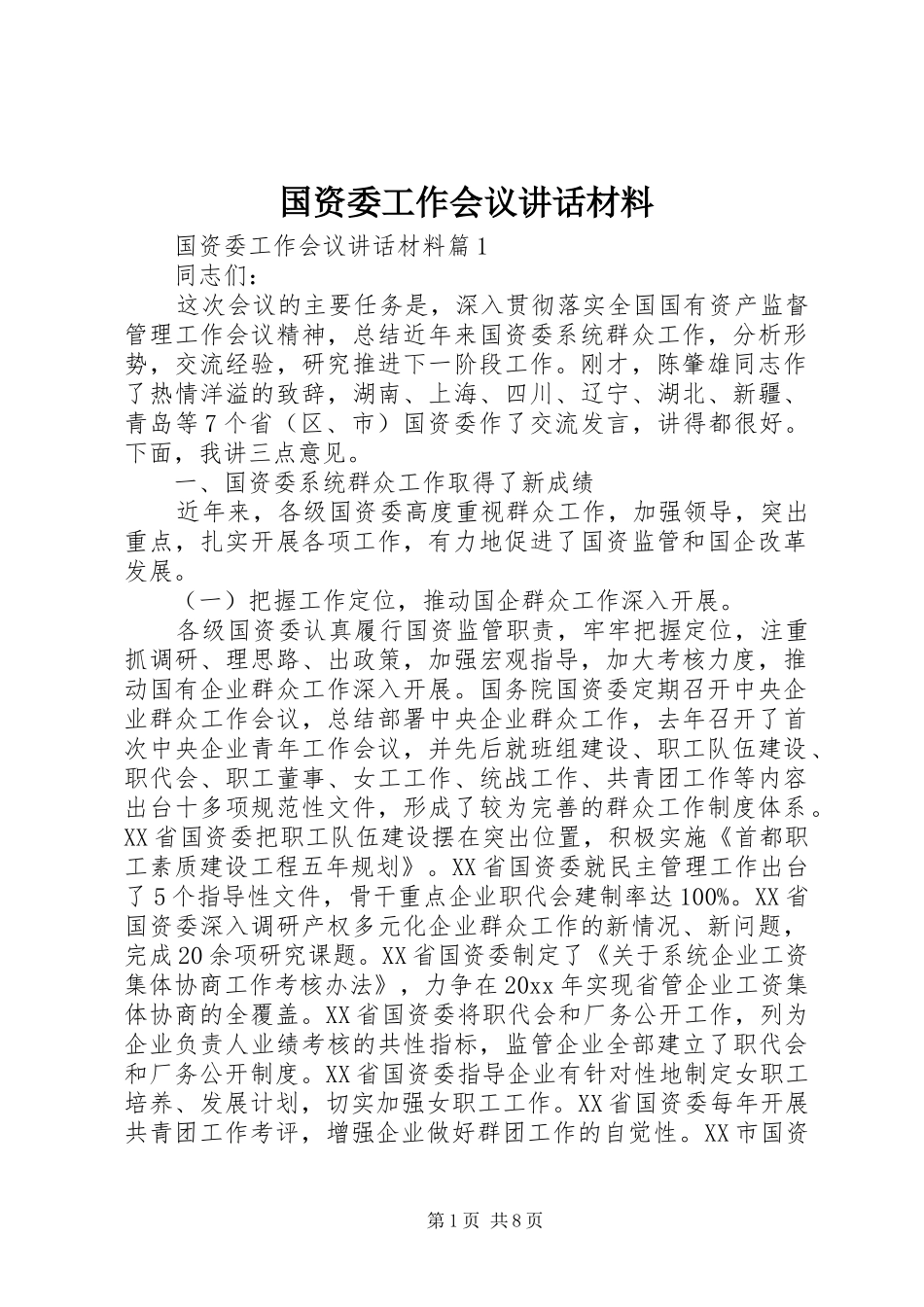 国资委工作会议讲话材料

国资委工作会议讲话材料篇1

同志们：

这次会议的主要任务是，深入贯彻落实全国国有资产监督管理工作会议精神，总结近年来国资委系统群众工作，分析形势，交流经验，研究推进下一阶段工作。刚才，陈肇雄同志作了热情洋溢的致辞，湖南、上海、四川、辽宁、湖北、新疆、青岛等7个省（区、市）国资委作了交流发言，讲得都很好。下面，我讲三点意见。

一、国资委系统群众工作取得了新成绩

近年来，各级国资委高度重视群众工作，加强领导，突出重点，扎实开展各项工作，有力地促进了国资监管和国企改革发展。

（一）把握工作定位，推动国企群众工作深入开展。

各级国资委认真履行国资监管职责，牢牢把握定位，注重抓调研、理思路、出政策，加强宏观指导，加大考核力度，推动国有企业群众工作深入开展。国务院国资委定期召开中央企业群众工作会议，总结部署中央企业群众工作，去年召开了首次中央企业青年工作会议，并先后就班组建设、职工队伍建设、职代会、职工董事、女工工作、统战工作、共青团工作等内容出台十多项规范性文件，形成了较为完善的群众工作制度体系。XX省国资委把职工队伍建设摆在突出位置，积极实施《首都职工素质建设工程五年规划》。XX省国资委就民主管理工作出台了5个指导性文件，骨干重点企业职代会建制率达100%。XX省国资委深入调研产权多元化企业群众工作的新情况、新问题，完成20余项研究课题。XX省国资委制定了《关于系统企业工资集体协商工作考核办法》，力争在20xx年实现省管企业工资集体协商的全覆盖。XX省国资委将职代会和厂务公开工作，列为企业负责人业绩考核的共性指标，监管企业全部建立了职代会和厂务公开制度。XX省国资委指导企业有针对性地制定女职工培养、发展计划，切实加强女职工工作。XX省国资委每年开展共青团工作考评，增强企业做好群团工作的自觉性。XX市国资

第1页 共8页